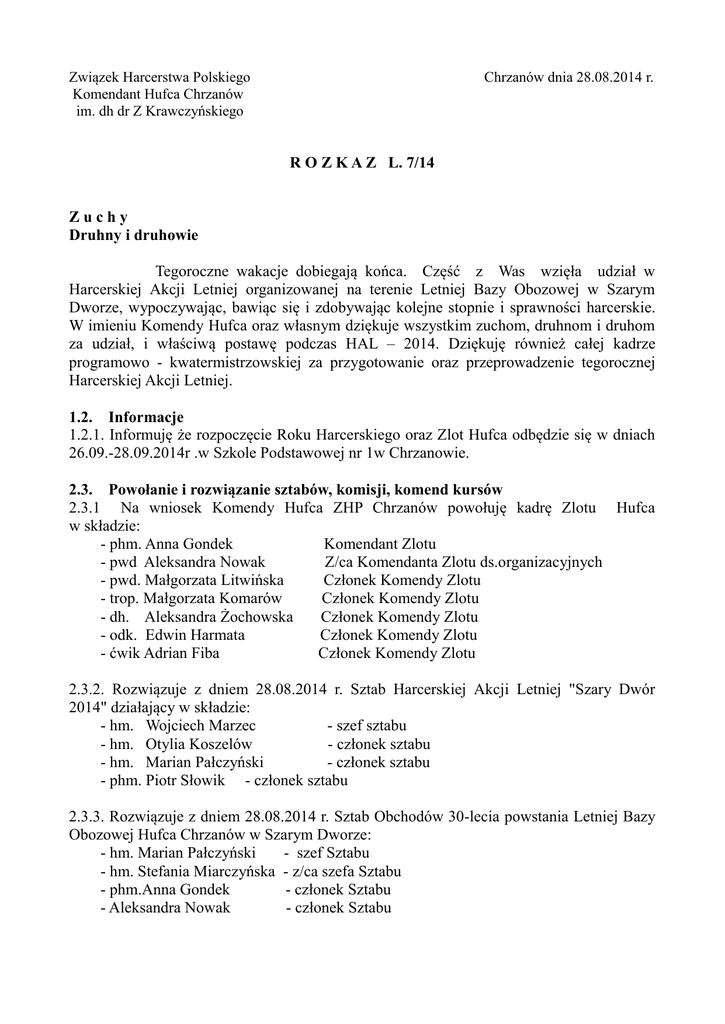 Związek Harcerstwa Polskiego
Komendant Hufca Chrzanów
im. dh dr Z Krawczyńskiego

Chrzanów dnia 28.08.2014 r.

R O Z K A Z L. 7/14

Z u c h y
Druhny i druhowie

Tegoroczne wakacje dobiegają końca. Część z Was wzięła udział w Harcerskiej Akcji Letniej organizowanej na terenie Letniej Bazy Obozowej w Szarym Dworze, wypoczywając, bawiąc się i zdobywając kolejne stopnie i sprawności harcerskie. W imieniu Komendy Hufca oraz własnym dziękuje wszystkim zuchom, druhnom i druhom za udział, i właściwą postawę podczas HAL – 2014. Dziękuję również całej kadrze programowo - kwatermistrzowskiej za przygotowanie oraz przeprowadzenie tegorocznej Harcerskiej Akcji Letniej.

1.2. Informacje
1.2.1. Informuję że rozpoczęcie Roku Harcerskiego oraz Zlot Hufca odbędzie się w dniach 26.09.-28.09.2014r .w Szkole Podstawowej nr 1w Chrzanowie.

2.3. Powołanie i rozwiązanie sztabów, komisji, komend kursów
2.3.1 Na wniosek Komendy Hufca ZHP Chrzanów powołuję kadrę Zlotu Hufca w składzie:
- phm. Anna Gondek Komendant Zlotu
- pwd Aleksandra Nowak Z/ca Komendanta Zlotu ds.organizacyjnych
- pwd. Małgorzata Litwińska Członek Komendy Zlotu
- trop. Małgorzata Komarów Członek Komendy Zlotu
- dh. Aleksandra Żochowska Członek Komendy Zlotu
- odk. Edwin Harmata Członek Komendy Zlotu
- ćwik Adrian Fiba Członek Komendy Zlotu

2.3.2. Rozwiązuje z dniem 28.08.2014 r. Sztab Harcerskiej Akcji Letniej "Szary Dwór 2014" działający w składzie:
- hm. Wojciech Marzec - szef sztabu
- hm. Otylia Koszelów - członek sztabu
- hm. Marian Pałczyński - członek sztabu
- phm. Piotr Słowik - członek sztabu

2.3.3. Rozwiązuje z dniem 28.08.2014 r. Sztab Obchodów 30-lecia powstania Letniej Bazy Obozowej Hufca Chrzanów w Szarym Dworze:
- hm. Marian Pałczyński - szef Sztabu
- hm. Stefania Miarczyńska - z/ca szefa Sztabu
- phm.Anna Gondek - członek Sztabu
- Aleksandra Nowak - członek Sztabu